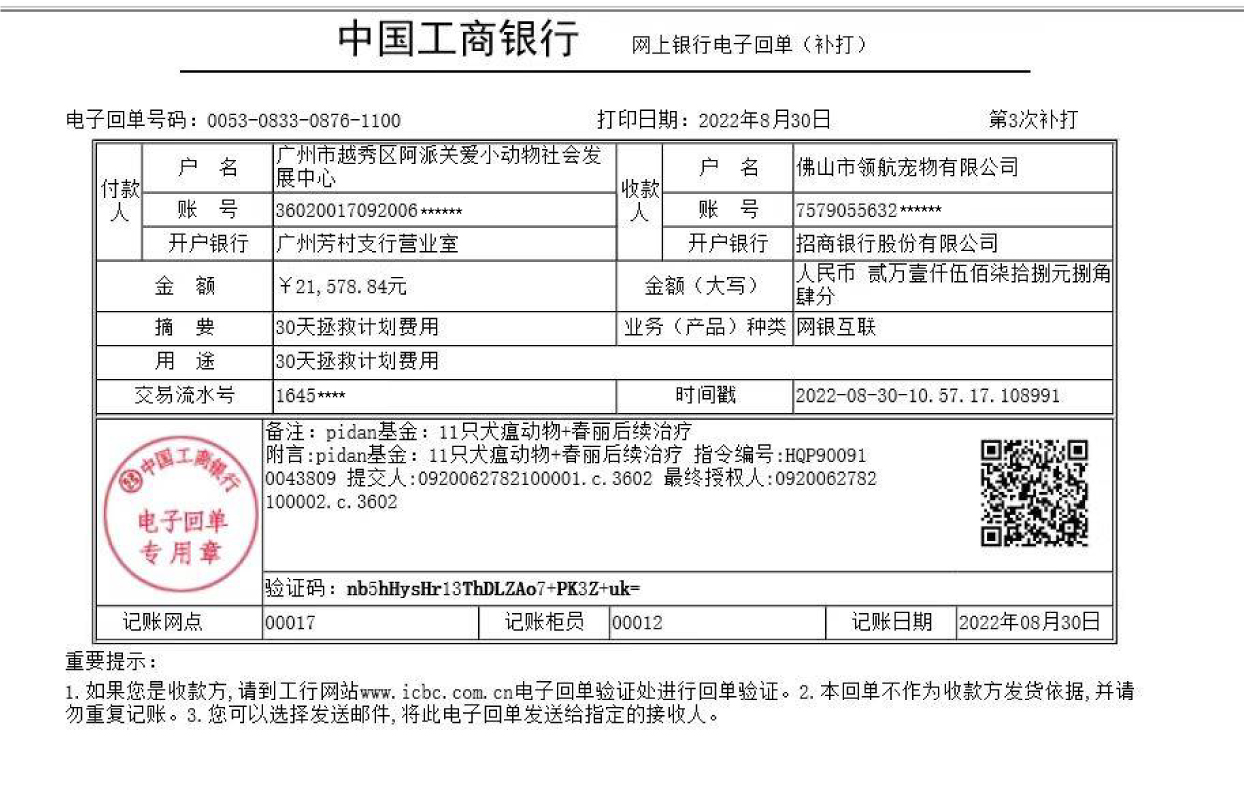 中国工商银行 网上银行电子回单（补打）

电子回单号码：0053-0833-0876-1100 打印日期：2022年8月30日 第3次补打

付款人
户 名 广州市越秀区阿派关爱小动物社会发展中心
账 号 36020017092006******
开户银行 广州芳村支行营业室

收款人
户 名 佛山市领航宠物有限公司
账 号 7579055632******
开户银行 招商银行股份有限公司

金 额 ￥21,578.84元
金额（大写） 人民币 贰万壹仟伍佰柒拾捌元捌角肆分
摘 要 30天拯救计划费用
业务（产品）种类 网银互联
用 途 30天拯救计划费用
交易流水号 1645****
时间戳 2022-08-30-10.57.17.108991

中国工商银行
电子回单
专用章

备注：pidan基金：11只犬瘟动物+春丽后续治疗
附言:pidan基金：11只犬瘟动物+春丽后续治疗 指令编号:HQP900910043809 提交人:0920062782100001.c.3602 最终授权人:0920062782100002.c.3602

验证码：nb5hHysHr13ThDLZAo7+PK3Z+uk=

记账网点 00017 记账柜员 00012 记账日期 2022年08月30日

重要提示：
1.如果您是收款方,请到工行网站www.icbc.com.cn电子回单验证处进行回单验证。2.本回单不作为收款方发货依据,并请勿重复记账。3.您可以选择发送邮件,将此电子回单发送给指定的接收人。